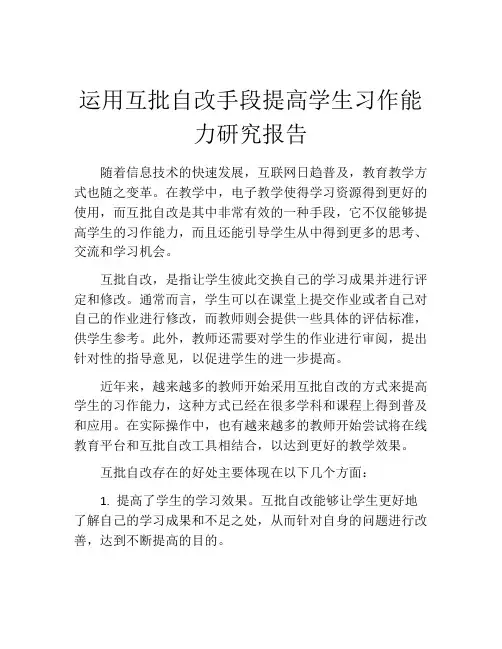 运用互批自改手段提高学生习作能力研究报告

随着信息技术的快速发展，互联网日趋普及，教育教学方式也随之变革。在教学中，电子教学使得学习资源得到更好的使用，而互批自改是其中非常有效的一种手段，它不仅能够提高学生的习作能力，而且还能引导学生从中得到更多的思考、交流和学习机会。

互批自改，是指让学生彼此交换自己的学习成果并进行评定和修改。通常而言，学生可以在课堂上提交作业或者自己对自己的作业进行修改，而教师则会提供一些具体的评估标准，供学生参考。此外，教师还需要对学生的作业进行审阅，提出针对性的指导意见，以促进学生的进一步提高。

近年来，越来越多的教师开始采用互批自改的方式来提高学生的习作能力，这种方式已经在很多学科和课程上得到普及和应用。在实际操作中，也有越来越多的教师开始尝试将在线教育平台和互批自改工具相结合，以达到更好的教学效果。

互批自改存在的好处主要体现在以下几个方面：

1. 提高了学生的学习效果。互批自改能够让学生更好地了解自己的学习成果和不足之处，从而针对自身的问题进行改善，达到不断提高的目的。